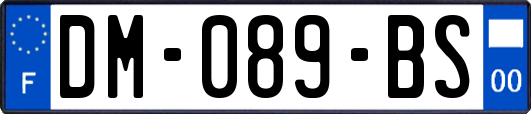 F
DM-089-BS
00